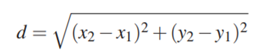 $d = \sqrt{(x_2 - x_1)^2 + (y_2 - y_1)^2}$